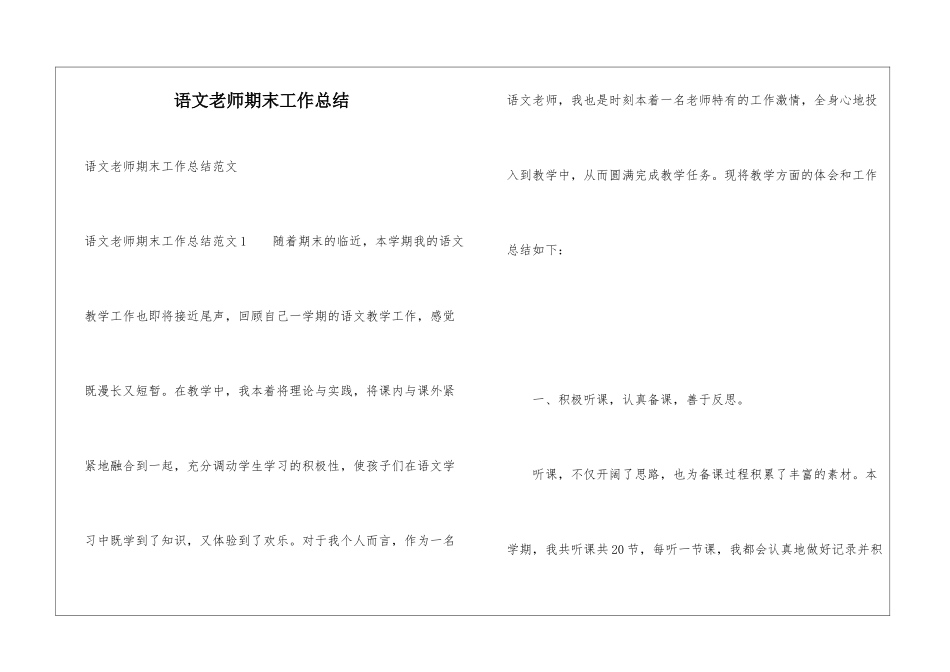 语文老师期末工作总结

语文老师期末工作总结范文

语文老师期末工作总结范文1　　随着期末的临近，本学期我的语文教学工作也即将接近尾声，回顾自己一学期的语文教学工作，感觉既漫长又短暂。在教学中，我本着将理论与实践，将课内与课外紧紧地融合到一起，充分调动学生学习的积极性，使孩子们在语文学习中既学到了知识，又体验到了欢乐。对于我个人而言，作为一名语文老师，我也是时刻本着一名老师特有的工作激情，全身心地投入到教学中，从而圆满完成教学任务。现将教学方面的体会和工作总结如下：

一、积极听课，认真备课，善于反思。

听课，不仅开阔了思路，也为备课过程积累了丰富的素材。本学期，我共听课共20节，每听一节课，我都会认真地做好记录并积